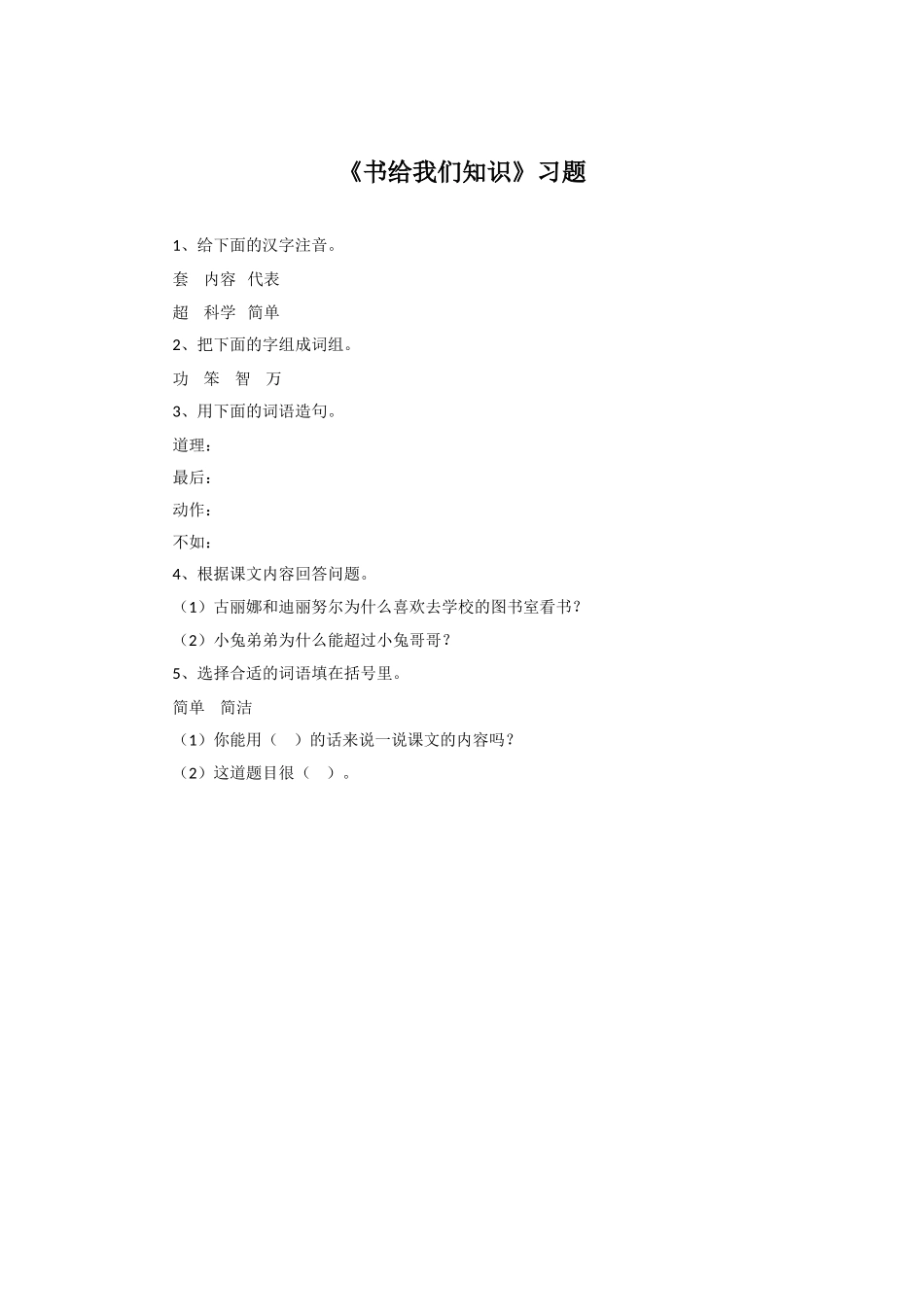 《书给我们知识》习题

1、给下面的汉字注音。

套　内容　代表

超　科学　简单

2、把下面的字组成词组。

功　笨　智　万

3、用下面的词语造句。

道理：

最后：

动作：

不如：

4、根据课文内容回答问题。

（1）古丽娜和迪丽努尔为什么喜欢去学校的图书室看书？

（2）小兔弟弟为什么能超过小兔哥哥？

5、选择合适的词语填在括号里。

简单　简洁

（1）你能用（　）的话来说一说课文的内容吗？

（2）这道题目很（　）。